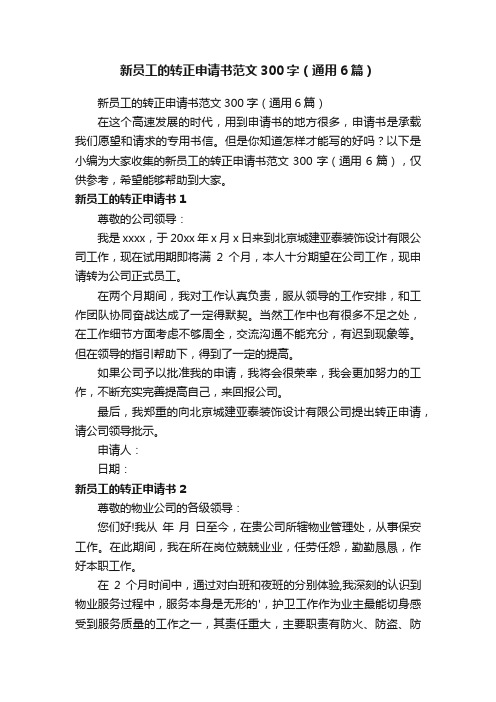 新员工的转正申请书范文300字（通用6篇）

新员工的转正申请书范文300字（通用6篇）

在这个高速发展的时代，用到申请书的地方很多，申请书是承载我们愿望和请求的专用书信。但是你知道怎样才能写的好吗？以下是小编为大家收集的新员工的转正申请书范文300字（通用6篇），仅供参考，希望能够帮助到大家。

新员工的转正申请书1

尊敬的公司领导：

我是xxxx，于20xx年x月x日来到北京城建亚泰装饰设计有限公司工作，现在试用期即将满2个月，本人十分期望在公司工作，现申请转为公司正式员工。

在两个月期间，我对工作认真负责，服从领导的工作安排，和工作团队协同奋战达成了一定得默契。当然工作中也有很多不足之处，在工作细节方面考虑不够周全，交流沟通不能充分，有迟到现象等。但在领导的指引帮助下，得到了一定的提高。

如果公司予以批准我的申请，我将会很荣幸，我会更加努力的工作，不断充实完善提高自己，来回报公司。

最后，我郑重的向北京城建亚泰装饰设计有限公司提出转正申请，请公司领导批示。

申请人：

日期：

新员工的转正申请书2

尊敬的物业公司的各级领导：

您们好!我从 年 月 日至今，在贵公司所辖物业管理处，从事保安工作。在此期间，我在所在岗位兢兢业业，任劳任怨，勤勤恳恳，作好本职工作。

在2个月时间中，通过对白班和夜班的分别体验,我深刻的认识到物业服务过程中，服务本身是无形的'，护卫工作作为业主最能切身感受到服务质量的工作之一，其责任重大，主要职责有防火、防盗、防